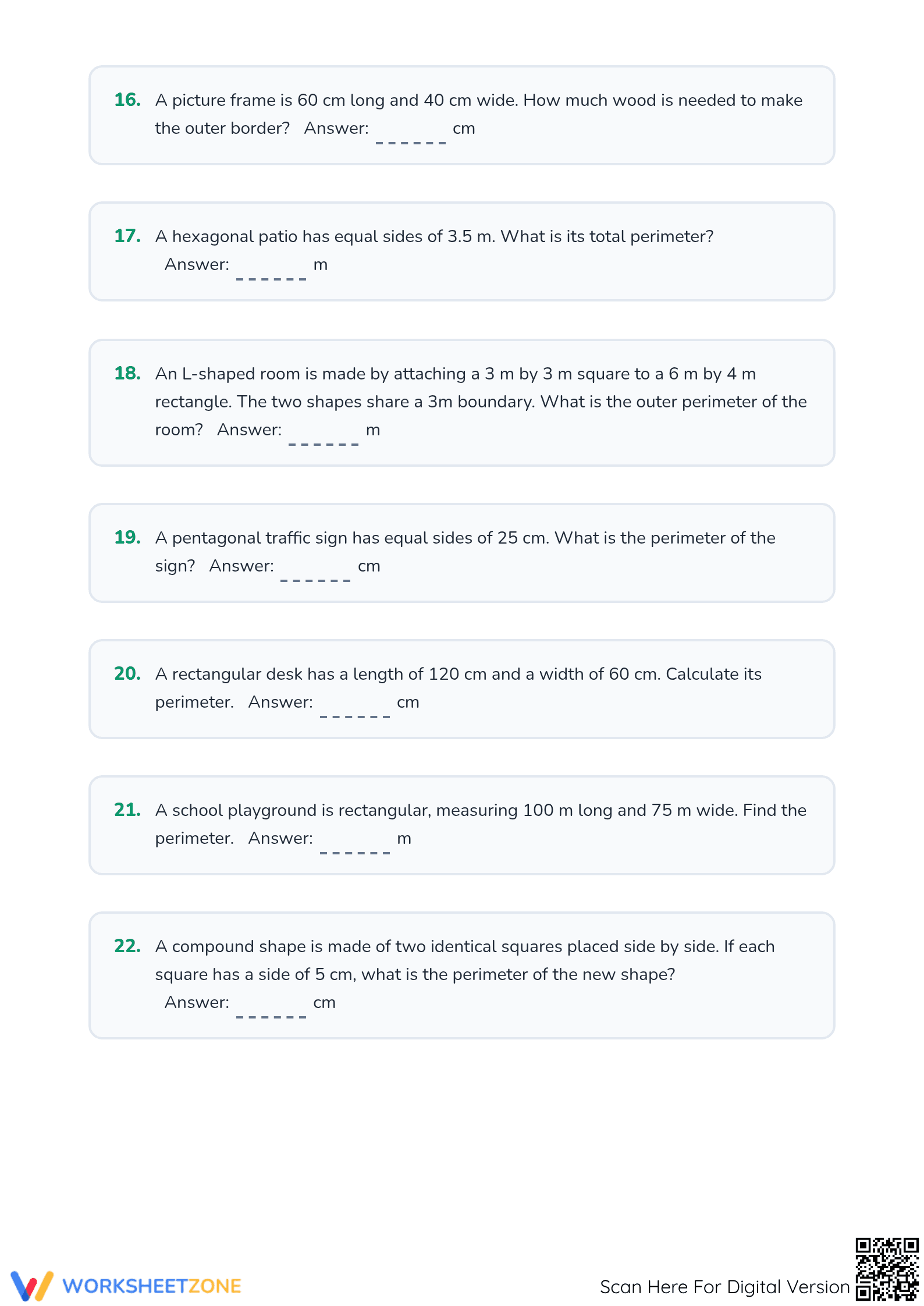 16. A picture frame is 60 cm long and 40 cm wide. How much wood is needed to make the outer border? Answer: ____ cm

17. A hexagonal patio has equal sides of 3.5 m. What is its total perimeter? Answer: ____ m

18. An L-shaped room is made by attaching a 3 m by 3 m square to a 6 m by 4 m rectangle. The two shapes share a 3m boundary. What is the outer perimeter of the room? Answer: ____ m

19. A pentagonal traffic sign has equal sides of 25 cm. What is the perimeter of the sign? Answer: ____ cm

20. A rectangular desk has a length of 120 cm and a width of 60 cm. Calculate its perimeter. Answer: ____ cm

21. A school playground is rectangular, measuring 100 m long and 75 m wide. Find the perimeter. Answer: ____ m

22. A compound shape is made of two identical squares placed side by side. If each square has a side of 5 cm, what is the perimeter of the new shape? Answer: ____ cm

WORKSHEETZONE

Scan Here For Digital Version